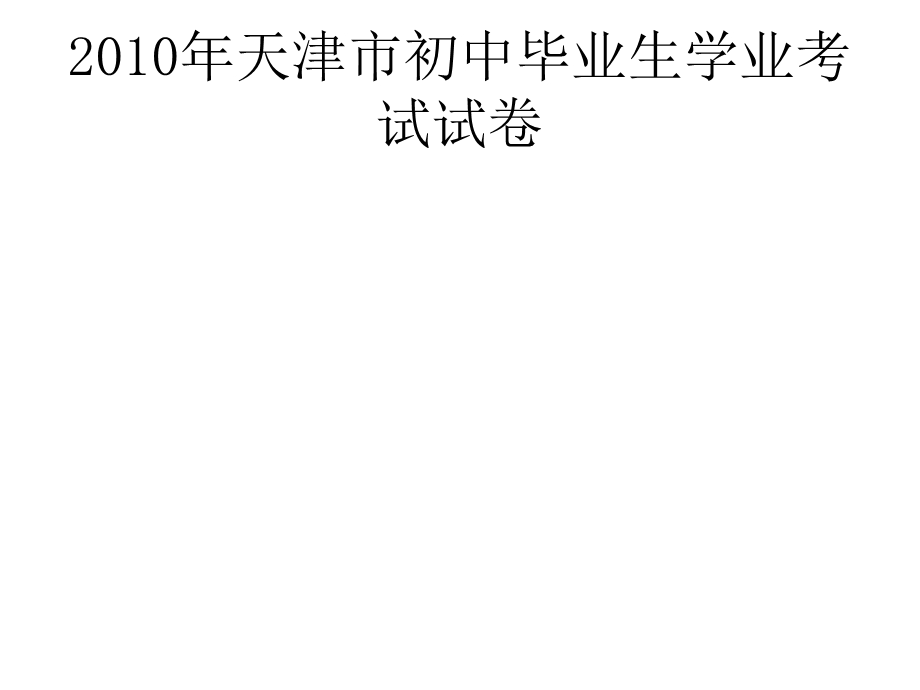 2010年天津市初中毕业生学业考试试卷